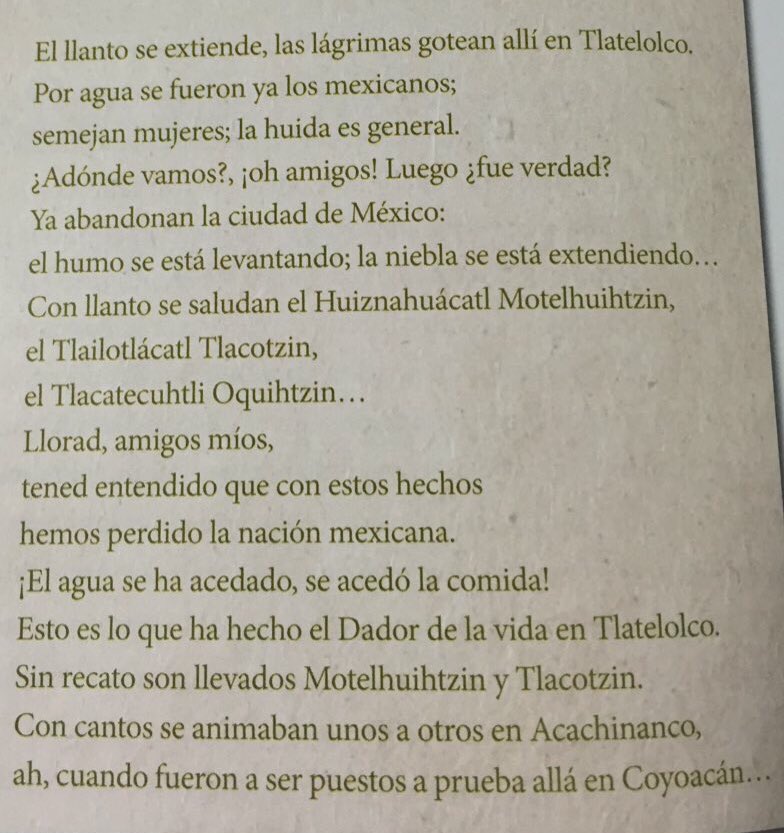 El llanto se extiende, las lágrimas gotean allí en Tlatelolco.
Por agua se fueron ya los mexicanos;
semejan mujeres; la huida es general.
¿Adónde vamos?, ¡oh amigos! Luego ¿fue verdad?
Ya abandonan la ciudad de México:
el humo se está levantando; la niebla se está extendiendo…
Con llanto se saludan el Huiznahuácatl Motelhuihtzin,
el Tlailotlácatl Tlacotzin,
el Tlacatecuhtli Oquihtzin…
Llorad, amigos míos,
tened entendido que con estos hechos
hemos perdido la nación mexicana.
¡El agua se ha acedado, se acedó la comida!
Esto es lo que ha hecho el Dador de la vida en Tlatelolco.
Sin recato son llevados Motelhuihtzin y Tlacotzin.
Con cantos se animaban unos a otros en Acachinanco,
ah, cuando fueron a ser puestos a prueba allá en Coyoacán…